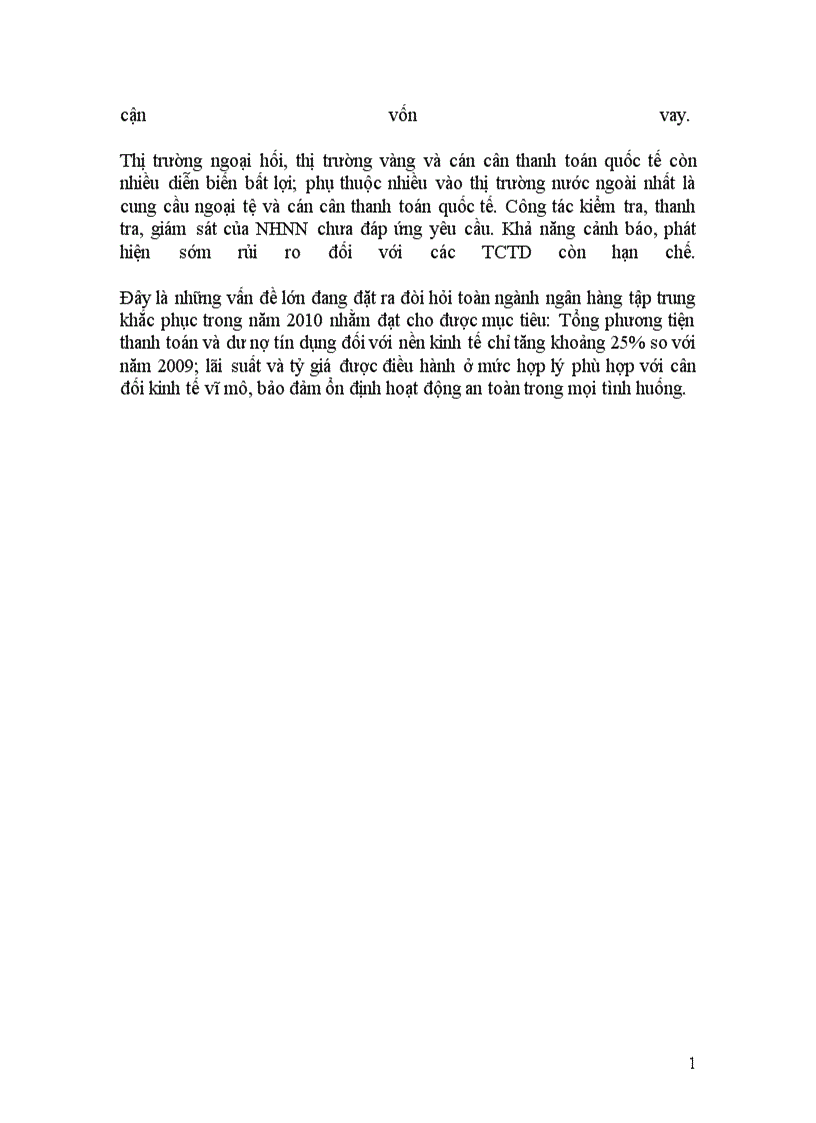 cận vốn vay.

Thị trường ngoại hối, thị trường vàng và cán cân thanh toán quốc tế còn nhiều diễn biến bất lợi; phụ thuộc nhiều vào thị trường nước ngoài nhất là cung cầu ngoại tệ và cán cân thanh toán quốc tế. Công tác kiểm tra, thanh tra, giám sát của NHNN chưa đáp ứng yêu cầu. Khả năng cảnh báo, phát hiện sớm rủi ro đối với các TCTD còn hạn chế.

Đây là những vấn đề lớn đang đặt ra đòi hỏi toàn ngành ngân hàng tập trung khắc phục trong năm 2010 nhằm đạt cho được mục tiêu: Tổng phương tiện thanh toán và dư nợ tín dụng đối với nền kinh tế chỉ tăng khoảng 25% so với năm 2009; lãi suất và tỷ giá được điều hành ở mức hợp lý phù hợp với cân đối kinh tế vĩ mô, bảo đảm ổn định hoạt động an toàn trong mọi tình huống.

1